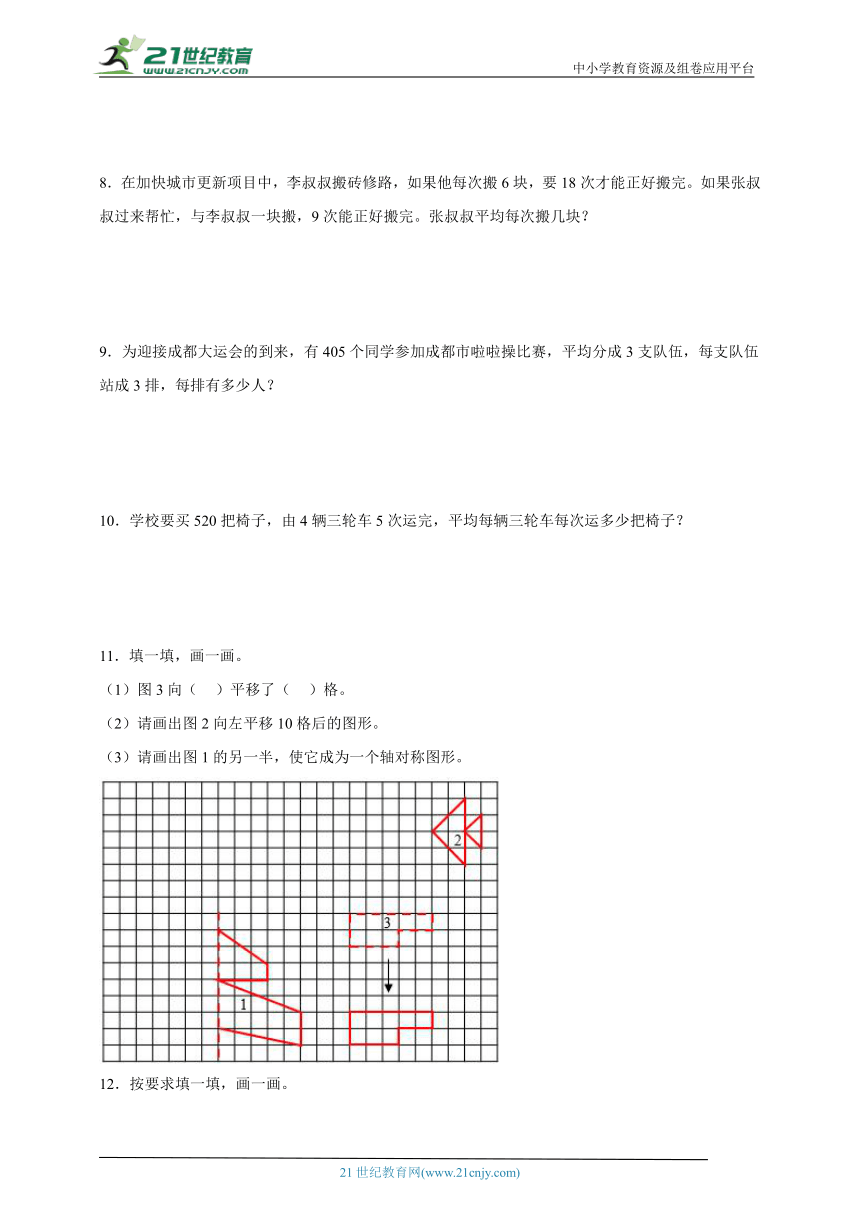 21世纪教育
www.21cnjy.com

中小学教育资源及组卷应用平台

8．在加快城市更新项目中，李叔叔搬砖修路，如果他每次搬 6 块，要 18 次才能正好搬完。如果张叔叔过来帮忙，与李叔叔一块搬，9 次能正好搬完。张叔叔平均每次搬几块？

9．为迎接成都大运会的到来，有 405 个同学参加成都市啦啦操比赛，平均分成 3 支队伍，每支队伍站成 3 排，每排有多少人？

10．学校要买 520 把椅子，由 4 辆三轮车 5 次运完，平均每辆三轮车每次运多少把椅子？

11．填一填，画一画。

（1）图 3 向（　）平移了（　）格。

（2）请画出图 2 向左平移 10 格后的图形。

（3）请画出图 1 的另一半，使它成为一个轴对称图形。

2

3

1

12．按要求填一填，画一画。

21 世纪教育网(www.21cnjy.com)